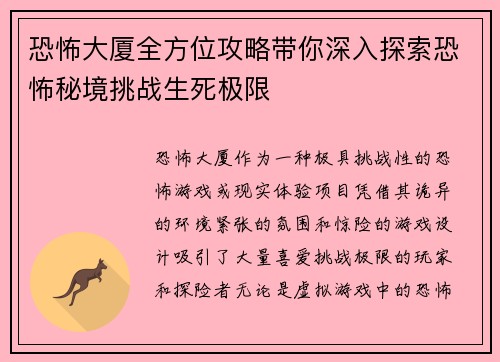 恐怖大厦全方位攻略带你深入探索恐怖秘境挑战生死极限

恐怖大厦作为一种极具挑战性的恐怖游戏或现实体验项目凭借其诡异的环境紧张的氛围和惊险的游戏设计吸引了大量喜爱挑战极限的玩家和探险者无论是虚拟游戏中的恐怖